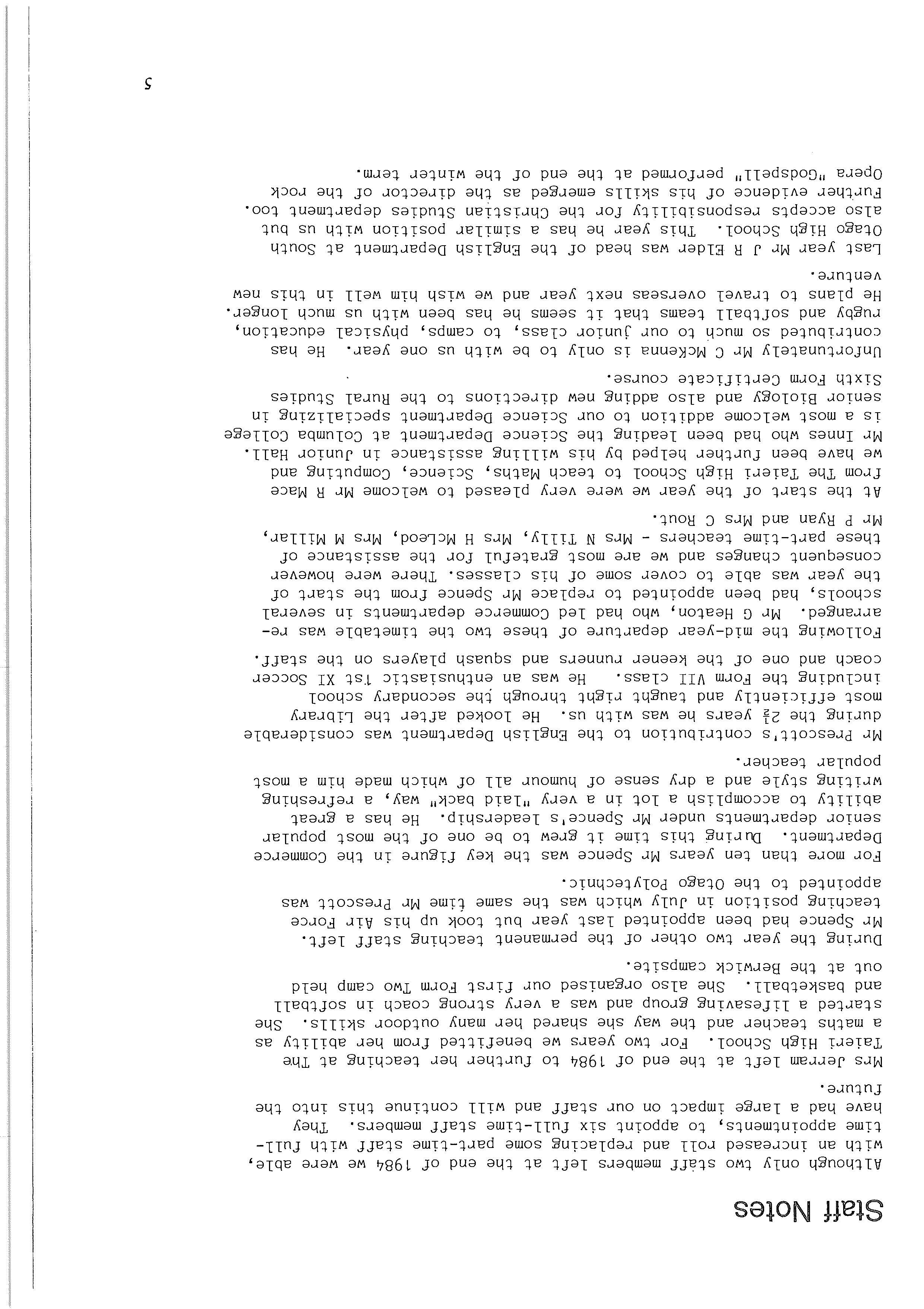 Staff Notes

Although only two staff members left at the end of 1984 we were able, with an increased roll and replacing some part-time staff with full-time appointments, to appoint six full-time staff members. They have had a large impact on our staff and will continue this into the future.

Mrs Jerram left at the end of 1984 to further her teaching at The Taieri High School. For two years we benefitted from her ability as a maths teacher and the way she shared her many outdoor skills. She started a lifesaving group and was a very strong coach in softball and basketball. She also organised our first Form Two camp held out at the Berwick campsite.

During the year two other of the permanent teaching staff left. Mr Spence had been appointed last year but took up his Air Force teaching position in July which was the same time Mr Prescott was appointed to the Otago Polytechnic.

For more than ten years Mr Spence was the key figure in the Commerce Department. During this time it grew to be one of the most popular senior departments under Mr Spence's leadership. He has a great ability to accomplish a lot in a very "laid back" way, a refreshing writing style and a dry sense of humour all of which made him a most popular teacher.

Mr Prescott's contribution to the English Department was considerable during the $2\frac{1}{2}$ years he was with us. He looked after the Library most efficiently and taught right through the secondary school including the Form VII class. He was an enthusiastic 1st XI Soccer coach and one of the keener runners and squash players on the staff.

Following the mid-year departure of these two the timetable was re-arranged. Mr G Heaton, who had led Commerce departments in several schools, had been appointed to replace Mr Spence from the start of the year was able to cover some of his classes. There were however consequent changes and we are most grateful for the assistance of these part-time teachers - Mrs N Tilly, Mrs H McLeod, Mrs M Millar, Mr P Ryan and Mrs C Rout.

At the start of the year we were very pleased to welcome Mr R Mace from The Taieri High School to teach Maths, Science, Computing and we have been further helped by his willing assistance in Junior Hall. Mr Innes who had been leading the Science Department at Columba College is a most welcome addition to our Science Department specializing in senior Biology and also adding new directions to the Rural Studies Sixth Form Certificate course.

Unfortunately Mr C McKenna is only to be with us one year. He has contributed so much to our junior class, to camps, physical education, rugby and softball teams that it seems he has been with us much longer. He plans to travel overseas next year and we wish him well in this new venture.

Last year Mr J R Elder was head of the English Department at South Otago High School. This year he has a similar position with us but also accepts responsibility for the Christian Studies department too. Further evidence of his skills emerged as the director of the rock Opera "Godspell" performed at the end of the winter term.

5